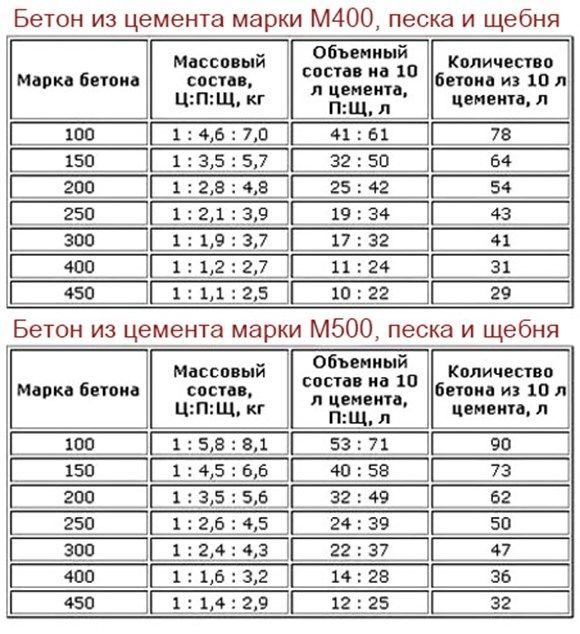 Бетон из цемента марки М400, песка и щебня

| Марка бетона | Массовый состав, Ц:П:Щ, кг | Объемный состав на 10 л цемента, П:Щ, л | Количество бетона из 10 л цемента, л |
|---|---|---|---|
| 100 | 1 : 4,6 : 7,0 | 41 : 61 | 78 |
| 150 | 1 : 3,5 : 5,7 | 32 : 50 | 64 |
| 200 | 1 : 2,8 : 4,8 | 25 : 42 | 54 |
| 250 | 1 : 2,1 : 3,9 | 19 : 34 | 43 |
| 300 | 1 : 1,9 : 3,7 | 17 : 32 | 41 |
| 400 | 1 : 1,2 : 2,7 | 11 : 24 | 31 |
| 450 | 1 : 1,1 : 2,5 | 10 : 22 | 29 |

Бетон из цемента марки М500, песка и щебня

| Марка бетона | Массовый состав, Ц:П:Щ, кг | Объемный состав на 10 л цемента, П:Щ, л | Количество бетона из 10 л цемента, л |
|---|---|---|---|
| 100 | 1 : 5,8 : 8,1 | 53 : 71 | 90 |
| 150 | 1 : 4,5 : 6,6 | 40 : 58 | 73 |
| 200 | 1 : 3,5 : 5,6 | 32 : 49 | 62 |
| 250 | 1 : 2,6 : 4,5 | 24 : 39 | 50 |
| 300 | 1 : 2,4 : 4,3 | 22 : 37 | 47 |
| 400 | 1 : 1,6 : 3,2 | 14 : 28 | 36 |
| 450 | 1 : 1,4 : 2,9 | 12 : 25 | 32 |